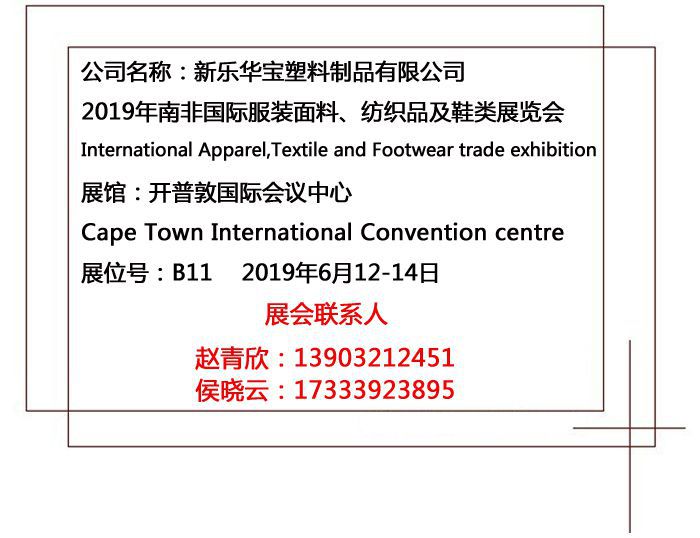 公司名称：新乐华宝塑料制品有限公司

2019年南非国际服装面料、纺织品及鞋类展览会

International Apparel,Textile and Footwear trade exhibition

展馆：开普敦国际会议中心

Cape Town International Convention centre

展位号：B11 2019年6月12-14日

展会联系人

赵青欣：13903212451
侯晓云：17333923895